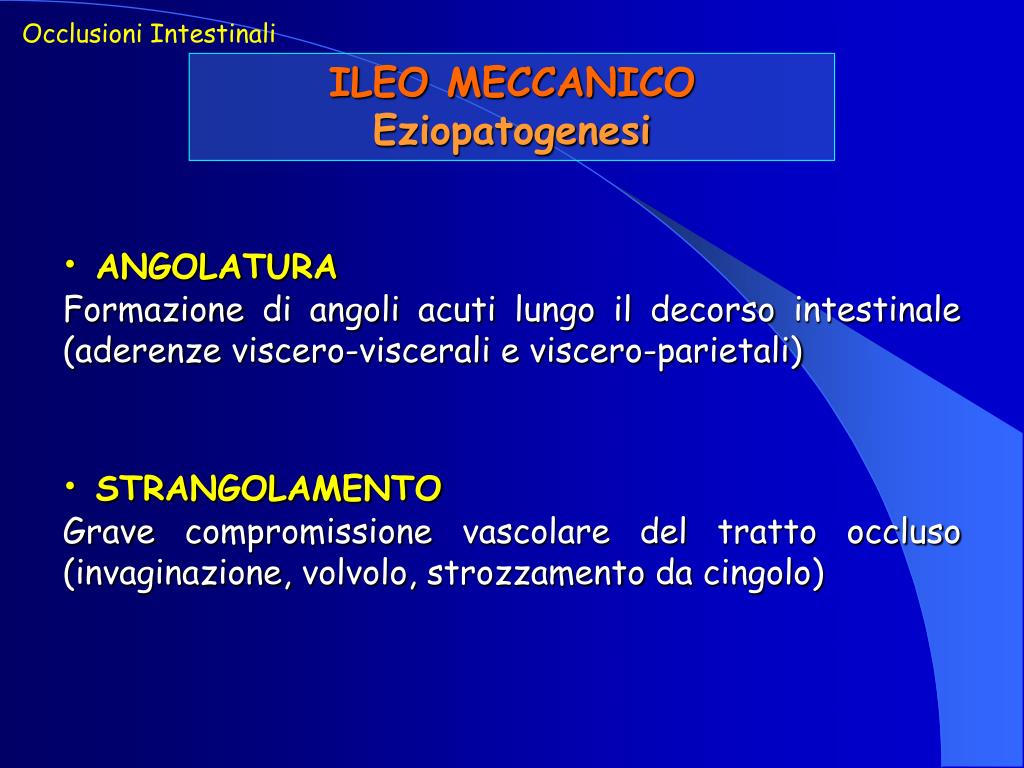 Occlusioni Intestinali

ILEO MECCANICO
Eziopatogenesi

• ANGOLATURA
Formazione di angoli acuti lungo il decorso intestinale (aderenze viscero-viscerali e viscero-parietali)

• STRANGOLAMENTO
Grave compromissione vascolare del tratto occluso (invaginazione, volvolo, strozzamento da cingolo)